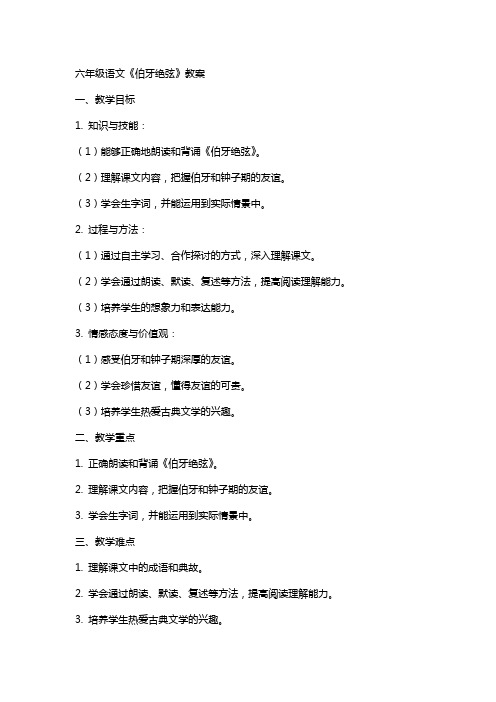 六年级语文《伯牙绝弦》教案

一、教学目标

1. 知识与技能：

（1）能够正确地朗读和背诵《伯牙绝弦》。

（2）理解课文内容，把握伯牙和钟子期的友谊。

（3）学会生字词，并能运用到实际情景中。

2. 过程与方法：

（1）通过自主学习、合作探讨的方式，深入理解课文。

（2）学会通过朗读、默读、复述等方法，提高阅读理解能力。

（3）培养学生的想象力和表达能力。

3. 情感态度与价值观：

（1）感受伯牙和钟子期深厚的友谊。

（2）学会珍惜友谊，懂得友谊的可贵。

（3）培养学生热爱古典文学的兴趣。

二、教学重点

1. 正确朗读和背诵《伯牙绝弦》。

2. 理解课文内容，把握伯牙和钟子期的友谊。

3. 学会生字词，并能运用到实际情景中。

三、教学难点

1. 理解课文中的成语和典故。

2. 学会通过朗读、默读、复述等方法，提高阅读理解能力。

3. 培养学生热爱古典文学的兴趣。